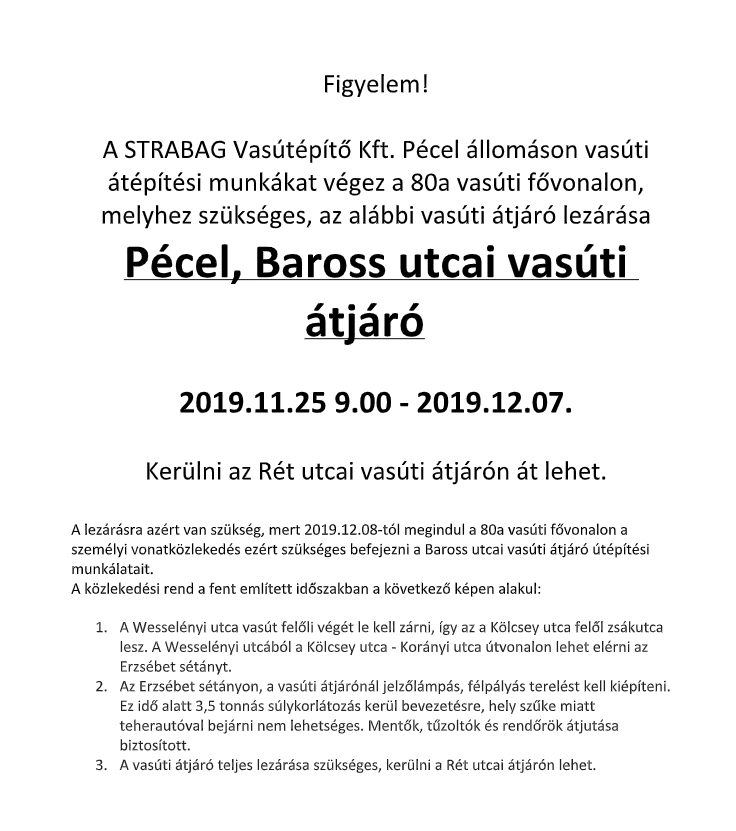 Figyelem!

A STRABAG Vasútépítő Kft. Pécel állomáson vasúti átépítési munkákat végez a 80a vasúti fővonalon, melyhez szükséges, az alábbi vasúti átjáró lezárása

Pécel, Baross utcai vasúti átjáró

2019.11.25 9.00 - 2019.12.07.

Kerülni az Rét utcai vasúti átjárón át lehet.

A lezárásra azért van szükség, mert 2019.12.08-tól megindul a 80a vasúti fővonalon a személyi vonatközlekedés ezért szükséges befejezni a Baross utcai vasúti átjáró útépítési munkálatait.
A közlekedési rend a fent említett időszakban a következő képen alakul:

1. A Wesselényi utca vasút felőli végét le kell zárni, így az a Kölcsey utca felől zsákutca lesz. A Wesselényi utcából a Kölcsey utca - Korányi utca útvonalon lehet elérni az Erzsébet sétányt.
2. Az Erzsébet sétányon, a vasúti átjárónál jelzőlámpás, félpályás terelést kell kiépíteni. Ez idő alatt 3,5 tonnás súlykorlátozás kerül bevezetésre, hely szűke miatt teherautóval bejárni nem lehetséges. Mentők, tűzoltók és rendőrök átjutása biztosított.
3. A vasúti átjáró teljes lezárása szükséges, kerülni a Rét utcai átjárón lehet.